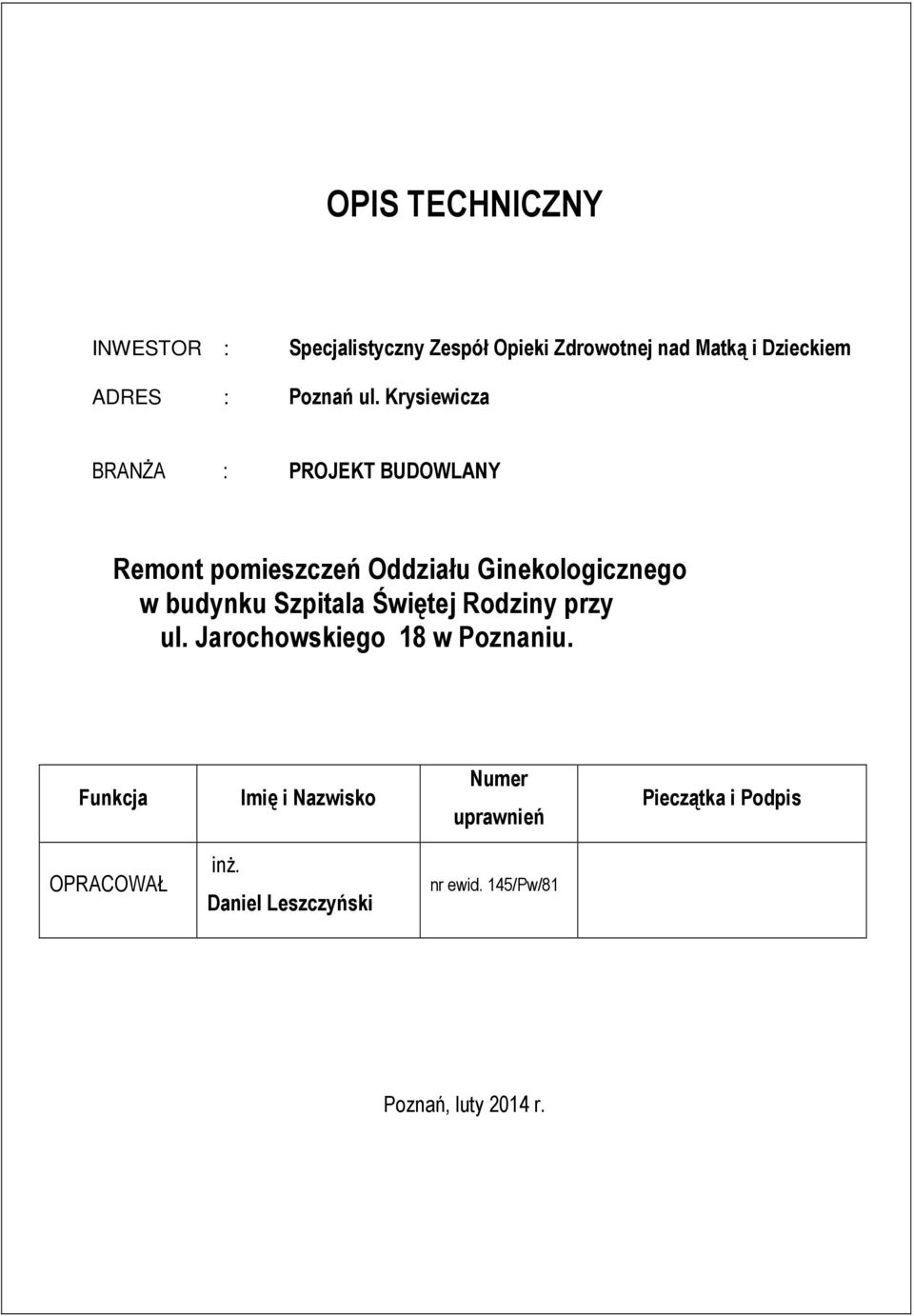 OPIS TECHNICZNY

INWESTOR : Specjalistyczny Zespół Opieki Zdrowotnej nad Matką i Dzieckiem

ADRES : Poznań ul. Krysiewicza

BRANŻA : PROJEKT BUDOWLANY

Remont pomieszczeń Oddziału Ginekologicznego w budynku Szpitala Świętej Rodziny przy ul. Jarochowskiego 18 w Poznaniu.

| Funkcja | Imię i Nazwisko | Numer uprawnień | Pieczątka i Podpis |
|---|---|---|---|
| OPRACOWAŁ | inż. Daniel Leszczyński | nr ewid. 145/Pw/81 | |

Poznań, luty 2014 r.